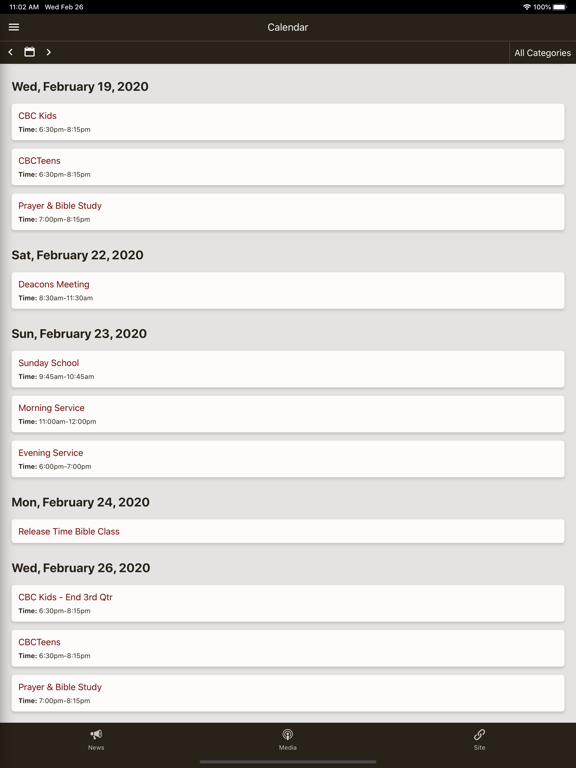 11:02 AM Wed Feb 26
100%

Calendar

All Categories

Wed, February 19, 2020

CBC Kids
Time: 6:30pm-8:15pm

CBCTeens
Time: 6:30pm-8:15pm

Prayer & Bible Study
Time: 7:00pm-8:15pm

Sat, February 22, 2020

Deacons Meeting
Time: 8:30am-11:30am

Sun, February 23, 2020

Sunday School
Time: 9:45am-10:45am

Morning Service
Time: 11:00am-12:00pm

Evening Service
Time: 6:00pm-7:00pm

Mon, February 24, 2020

Release Time Bible Class

Wed, February 26, 2020

CBC Kids - End 3rd Qtr
Time: 6:30pm-8:15pm

CBCTeens
Time: 6:30pm-8:15pm

Prayer & Bible Study
Time: 7:00pm-8:15pm

News
Media
Site